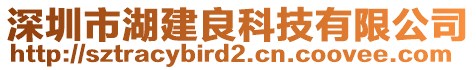 深圳市湖建良科技有限公司
http://sztracybird2.cn.coovee.com